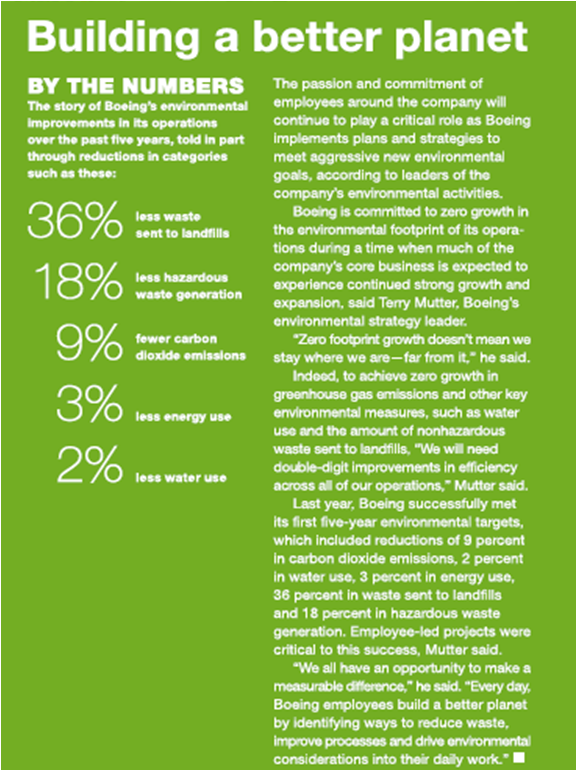 Building a better planet

BY THE NUMBERS
The story of Boeing's environmental improvements in its operations over the past five years, told in part through reductions in categories such as these:

36% less waste sent to landfills

18% less hazardous waste generation

9% fewer carbon dioxide emissions

3% less energy use

2% less water use

The passion and commitment of employees around the company will continue to play a critical role as Boeing implements plans and strategies to meet aggressive new environmental goals, according to leaders of the company's environmental activities.

Boeing is committed to zero growth in the environmental footprint of its operations during a time when much of the company's core business is expected to experience continued strong growth and expansion, said Terry Mutter, Boeing's environmental strategy leader.

"Zero footprint growth doesn't mean we stay where we are—far from it," he said.

Indeed, to achieve zero growth in greenhouse gas emissions and other key environmental measures, such as water use and the amount of nonhazardous waste sent to landfills, "We will need double-digit improvements in efficiency across all of our operations," Mutter said.

Last year, Boeing successfully met its first five-year environmental targets, which included reductions of 9 percent in carbon dioxide emissions, 2 percent in water use, 3 percent in energy use, 36 percent in waste sent to landfills and 18 percent in hazardous waste generation. Employee-led projects were critical to this success, Mutter said.

"We all have an opportunity to make a measurable difference," he said. "Every day, Boeing employees build a better planet by identifying ways to reduce waste, improve processes and drive environmental considerations into their daily work." ■